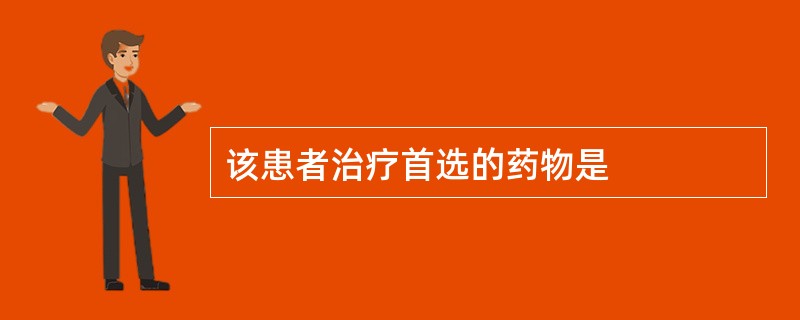 该患者治疗首选的药物是